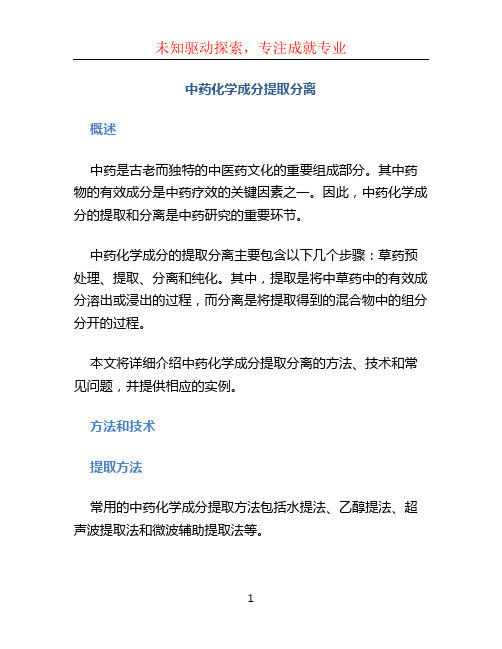 未知驱动探索，专注成就专业

中药化学成分提取分离

概述

中药是古老而独特的中医药文化的重要组成部分。其中药物的有效成分是中药疗效的关键因素之一。因此，中药化学成分的提取和分离是中药研究的重要环节。

中药化学成分的提取分离主要包含以下几个步骤：草药预处理、提取、分离和纯化。其中，提取是将中草药中的有效成分溶出或浸出的过程，而分离是将提取得到的混合物中的组分分开的过程。

本文将详细介绍中药化学成分提取分离的方法、技术和常见问题，并提供相应的实例。

方法和技术

提取方法

常用的中药化学成分提取方法包括水提法、乙醇提法、超声波提取法和微波辅助提取法等。

1